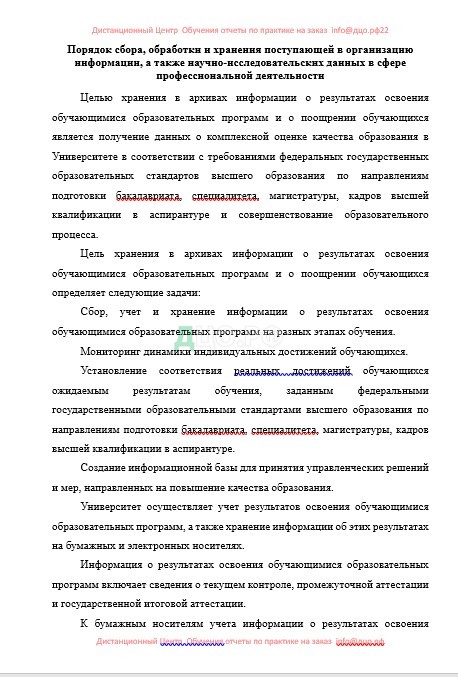 Дистанционный Центр Обучения отчеты по практике на заказ info@дцо.рф22

Порядок сбора, обработки и хранения поступающей в организацию информации, а также научно-исследовательских данных в сфере профессиональной деятельности

Целью хранения в архивах информации о результатах освоения обучающимися образовательных программ и о поощрении обучающихся является получение данных о комплексной оценке качества образования в Университете в соответствии с требованиями федеральных государственных образовательных стандартов высшего образования по направлениям подготовки бакалавриата, специалитета, магистратуры, кадров высшей квалификации в аспирантуре и совершенствование образовательного процесса.

Цель хранения в архивах информации о результатах освоения обучающимися образовательных программ и о поощрении обучающихся определяет следующие задачи:

Сбор, учет и хранение информации о результатах освоения обучающимися образовательных программ на разных этапах обучения.

Мониторинг динамики индивидуальных достижений обучающихся.

Установление соответствия реальных достижений обучающихся ожидаемым результатам обучения, заданным федеральными государственными образовательными стандартами высшего образования по направлениям подготовки бакалавриата, специалитета, магистратуры, кадров высшей квалификации в аспирантуре.

Создание информационной базы для принятия управленческих решений и мер, направленных на повышение качества образования.

Университет осуществляет учет результатов освоения обучающимися образовательных программ, а также хранение информации об этих результатах на бумажных и электронных носителях.

Информация о результатах освоения обучающимися образовательных программ включает сведения о текущем контроле, промежуточной аттестации и государственной итоговой аттестации.

К бумажным носителям учета информации о результатах освоения

Дистанционный Центр Обучения отчеты по практике на заказ info@дцо.рф